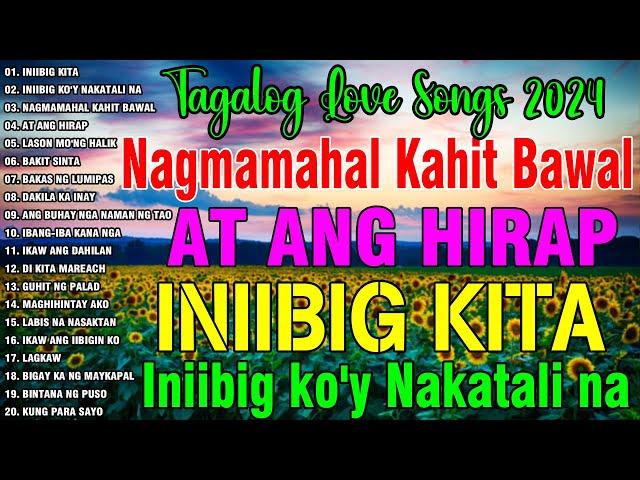 01. INIIBIG KITA
02. INIIBIG KO'Y NAKATALI NA
03. NAGMAMAHAL KAHIT BAWAL
04. AT ANG HIRAP
05. LASON MO'NG HALIK
06. BAKIT SINTA
07. BAKAS NG LUMIPAS
08. DAKILA KA INAY
09. ANG BUHAY NGA NAMAN NG TAO
10. IBANG-IBA KANA NGA
11. IKAW ANG DAHILAN
12. DI KITA MAREACH
13. GUHIT NG PALAD
14. MAGHIHINTAY AKO
15. LABIS NA NASAKTAN
16. IKAW ANG IIBIGIN KO
17. LAGKAW
18. BIGAY KA NG MAYKAPAL
19. BINTANA NG PUSO
20. KUNG PARA SAYO

Tagalog Love Songs 2024

Nagmamahal Kahit Bawal

AT ANG HIRAP

INIIBIG KITA

Iniibig ko'y Nakatali na